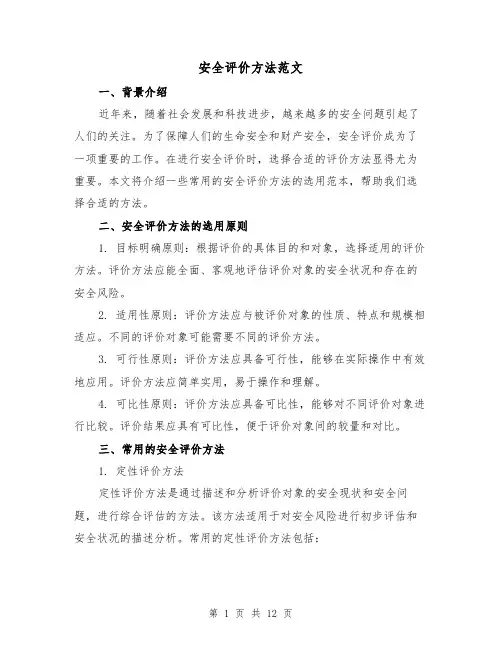 安全评价方法范文

一、背景介绍

近年来，随着社会发展和科技进步，越来越多的安全问题引起了人们的关注。为了保障人们的生命安全和财产安全，安全评价成为了一项重要的工作。在进行安全评价时，选择合适的评价方法显得尤为重要。本文将介绍一些常用的安全评价方法的选用范本，帮助我们选择合适的方法。

二、安全评价方法的选用原则

1. 目标明确原则：根据评价的具体目的和对象，选择适用的评价方法。评价方法应能全面、客观地评估评价对象的安全状况和存在的安全风险。

2. 适用性原则：评价方法应与被评价对象的性质、特点和规模相适应。不同的评价对象可能需要不同的评价方法。

3. 可行性原则：评价方法应具备可行性，能够在实际操作中有效地应用。评价方法应简单实用，易于操作和理解。

4. 可比性原则：评价方法应具备可比性，能够对不同评价对象进行比较。评价结果应具有可比性，便于评价对象间的较量和对比。

三、常用的安全评价方法

1. 定性评价方法

定性评价方法是通过描述和分析评价对象的安全现状和安全问题，进行综合评估的方法。该方法适用于对安全风险进行初步评估和安全状况的描述分析。常用的定性评价方法包括：

第 1 页 共 12 页